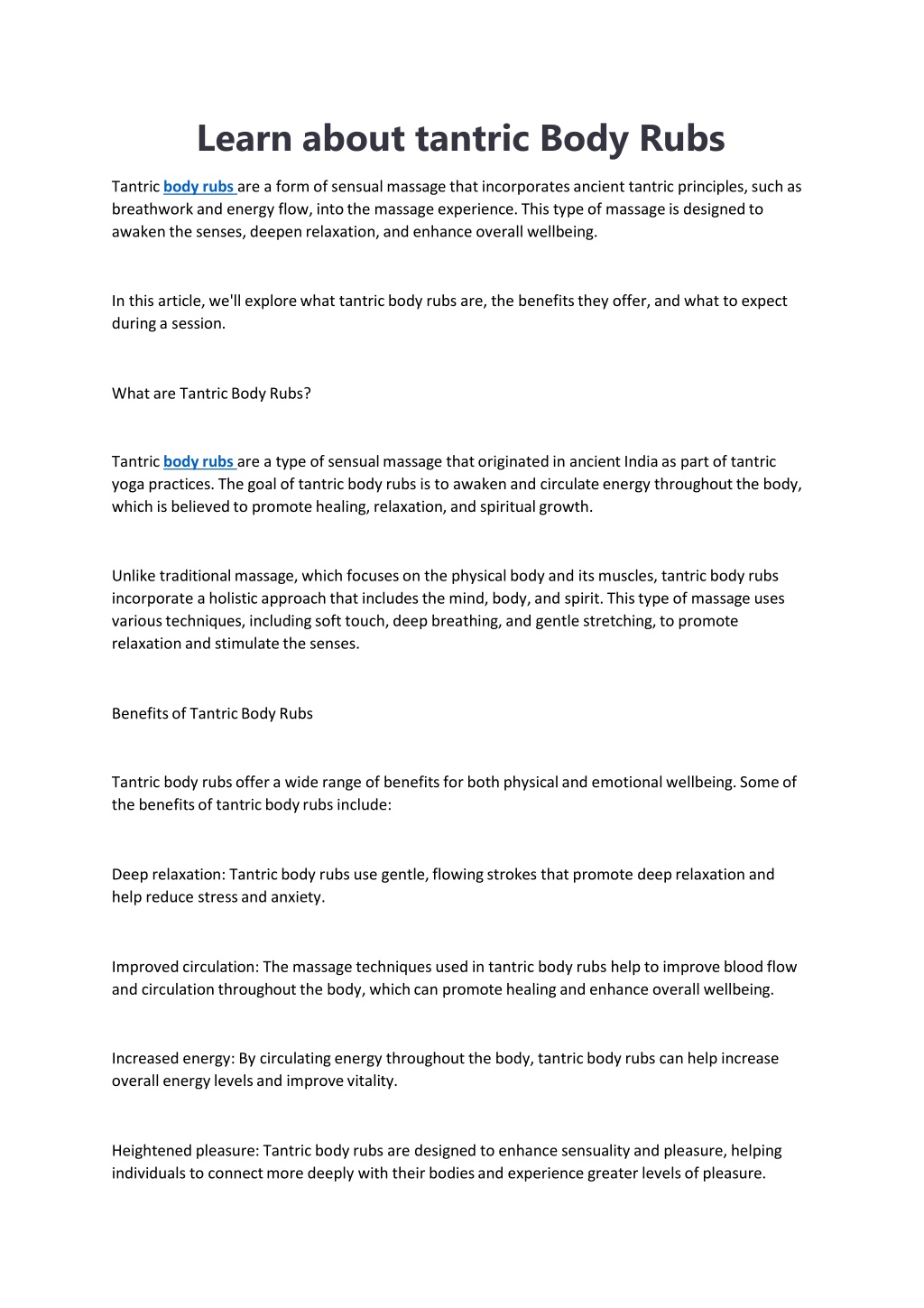 Learn about tantric Body Rubs

Tantric body rubs are a form of sensual massage that incorporates ancient tantric principles, such as breathwork and energy flow, into the massage experience. This type of massage is designed to awaken the senses, deepen relaxation, and enhance overall wellbeing.

In this article, we'll explore what tantric body rubs are, the benefits they offer, and what to expect during a session.

What are Tantric Body Rubs?

Tantric body rubs are a type of sensual massage that originated in ancient India as part of tantric yoga practices. The goal of tantric body rubs is to awaken and circulate energy throughout the body, which is believed to promote healing, relaxation, and spiritual growth.

Unlike traditional massage, which focuses on the physical body and its muscles, tantric body rubs incorporate a holistic approach that includes the mind, body, and spirit. This type of massage uses various techniques, including soft touch, deep breathing, and gentle stretching, to promote relaxation and stimulate the senses.

Benefits of Tantric Body Rubs

Tantric body rubs offer a wide range of benefits for both physical and emotional wellbeing. Some of the benefits of tantric body rubs include:

Deep relaxation: Tantric body rubs use gentle, flowing strokes that promote deep relaxation and help reduce stress and anxiety.

Improved circulation: The massage techniques used in tantric body rubs help to improve blood flow and circulation throughout the body, which can promote healing and enhance overall wellbeing.

Increased energy: By circulating energy throughout the body, tantric body rubs can help increase overall energy levels and improve vitality.

Heightened pleasure: Tantric body rubs are designed to enhance sensuality and pleasure, helping individuals to connect more deeply with their bodies and experience greater levels of pleasure.